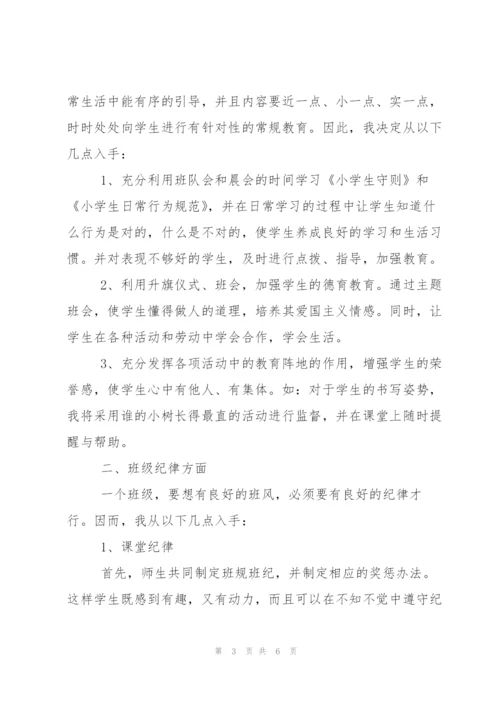 常生活中能有序的引导，并且内容要近一点、小一点、实一点，时时处处向学生进行有针对性的常规教育。因此，我决定从以下几点入手：

1、充分利用班队会和晨会的时间学习《小学生守则》和《小学生日常行为规范》，并在日常学习的过程中让学生知道什么行为是对的，什么是不对的，使学生养成良好的学习和生活习惯。并对表现不够好的学生，及时进行点拨、指导，加强教育。

2、利用升旗仪式、班会，加强学生的德育教育。通过主题班会，使学生懂得做人的道理，培养其爱国主义情感。同时，让学生在各种活动和劳动中学会合作，学会生活。

3、充分发挥各项活动中的教育阵地的作用，增强学生的荣誉感，使学生心中有他人、有集体。如：对于学生的书写姿势，我将采用谁的小树长得最直的活动进行监督，并在课堂上随时提醒与帮助。

二、班级纪律方面

一个班级，要想有良好的班风，必须要有良好的纪律才行。因而，我从以下几点入手：

1、课堂纪律

首先，师生共同制定班规班纪，并制定相应的奖惩办法。这样学生既感到有趣，又有动力，而且可以在不知不觉中遵守纪

第 3 页 共 6 页